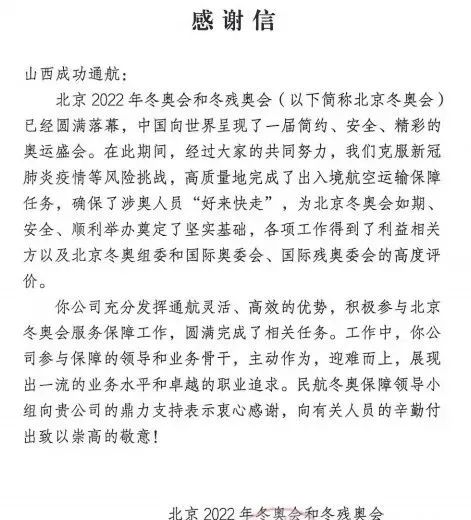 感谢信

山西成功通航：

北京 2022 年冬奥会和冬残奥会（以下简称北京冬奥会）已经圆满落幕，中国向世界呈现了一届简约、安全、精彩的奥运盛会。在此期间，经过大家的共同努力，我们克服新冠肺炎疫情等风险挑战，高质量地完成了出入境航空运输保障任务，确保了涉奥人员“好来快走”，为北京冬奥会如期、安全、顺利举办奠定了坚实基础，各项工作得到了利益相关方以及北京冬奥组委和国际奥委会、国际残奥委会的高度评价。

你公司充分发挥通航灵活、高效的优势，积极参与北京冬奥会服务保障工作，圆满完成了相关任务。工作中，你公司参与保障的领导和业务骨干，主动作为，迎难而上，展现出一流的业务水平和卓越的职业追求。民航冬奥保障领导小组向贵公司的鼎力支持表示衷心感谢，向有关人员的辛勤付出致以崇高的敬意！

北京 2022 年冬奥会和冬残奥会